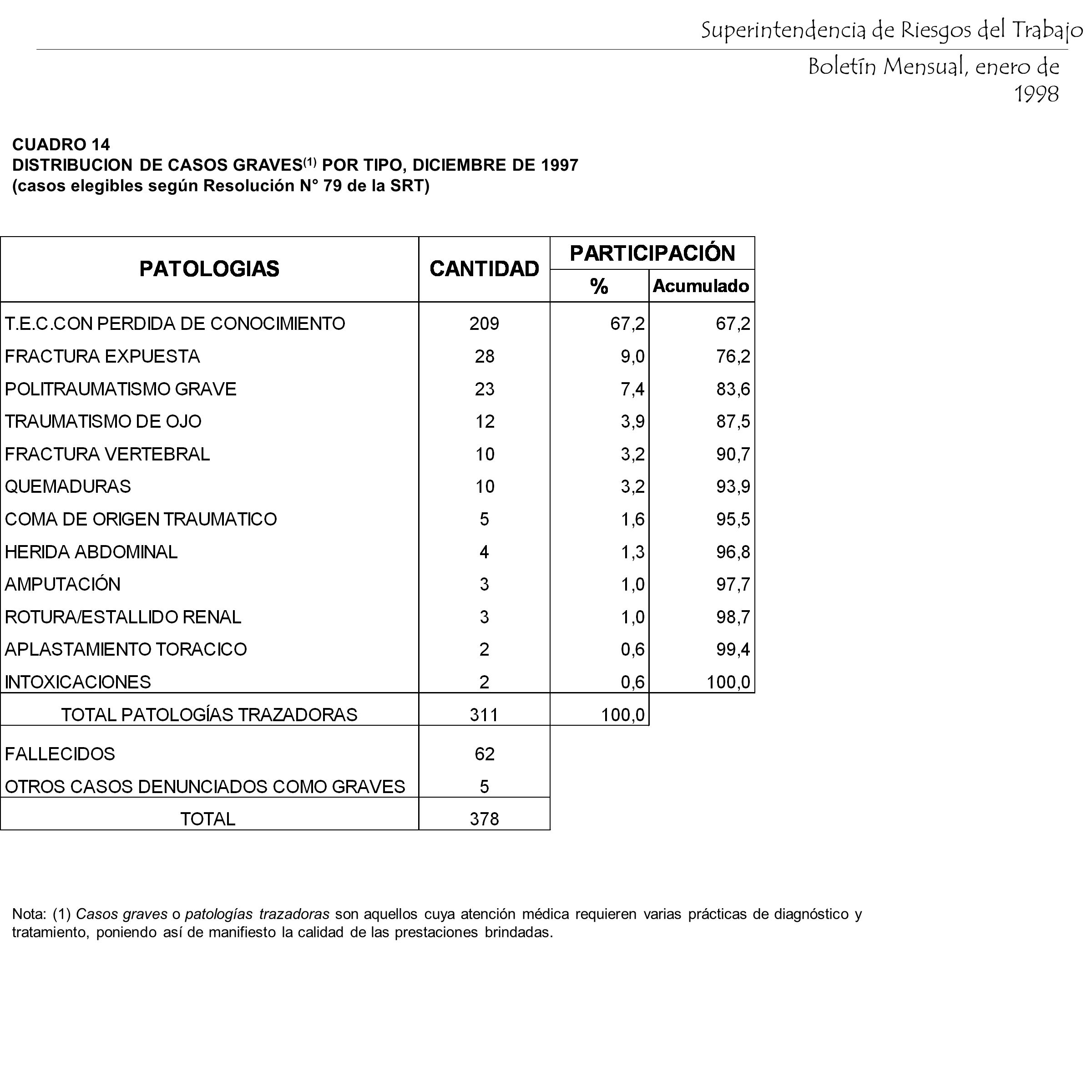 Superintendencia de Riesgos del Trabajo

Boletín Mensual, enero de 1998

CUADRO 14
DISTRIBUCION DE CASOS GRAVES$^{(1)}$ POR TIPO, DICIEMBRE DE 1997
(casos elegibles según Resolución N° 79 de la SRT)

| PATOLOGIAS | CANTIDAD | PARTICIPACIÓN % | PARTICIPACIÓN Acumulado |
|---|---|---|---|
| T.E.C.CON PERDIDA DE CONOCIMIENTO | 209 | 67,2 | 67,2 |
| FRACTURA EXPUESTA | 28 | 9,0 | 76,2 |
| POLITRAUMATISMO GRAVE | 23 | 7,4 | 83,6 |
| TRAUMATISMO DE OJO | 12 | 3,9 | 87,5 |
| FRACTURA VERTEBRAL | 10 | 3,2 | 90,7 |
| QUEMADURAS | 10 | 3,2 | 93,9 |
| COMA DE ORIGEN TRAUMATICO | 5 | 1,6 | 95,5 |
| HERIDA ABDOMINAL | 4 | 1,3 | 96,8 |
| AMPUTACIÓN | 3 | 1,0 | 97,7 |
| ROTURA/ESTALLIDO RENAL | 3 | 1,0 | 98,7 |
| APLASTAMIENTO TORACICO | 2 | 0,6 | 99,4 |
| INTOXICACIONES | 2 | 0,6 | 100,0 |
| TOTAL PATOLOGÍAS TRAZADORAS | 311 | 100,0 | |
| FALLECIDOS | 62 | | |
| OTROS CASOS DENUNCIADOS COMO GRAVES | 5 | | |
| TOTAL | 378 | | |

Nota: (1) Casos graves o patologías trazadoras son aquellos cuya atención médica requieren varias prácticas de diagnóstico y tratamiento, poniendo así de manifiesto la calidad de las prestaciones brindadas.